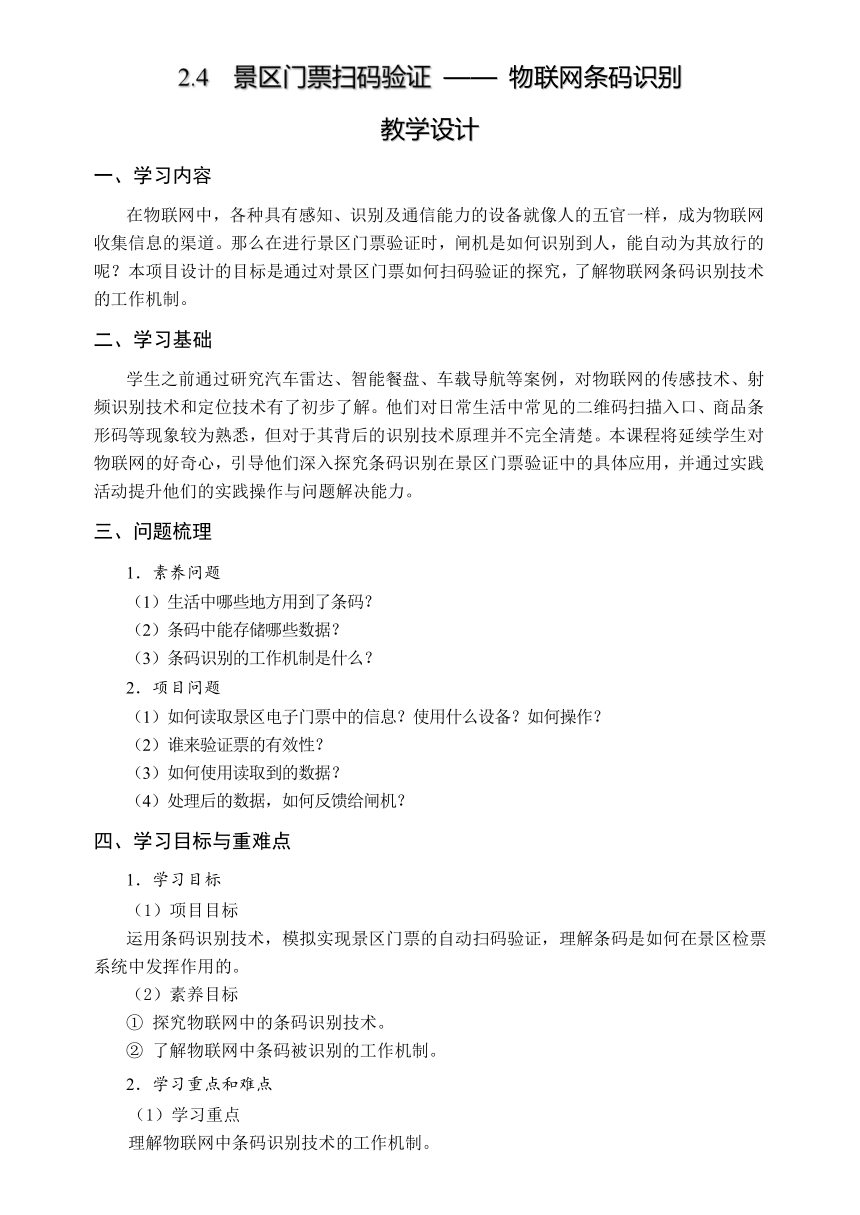 2.4　景区门票扫码验证 —— 物联网条码识别

教学设计

一、学习内容

在物联网中，各种具有感知、识别及通信能力的设备就像人的五官一样，成为物联网收集信息的渠道。那么在进行景区门票验证时，闸机是如何识别到人，能自动为其放行的呢？本项目设计的目标是通过对景区门票如何扫码验证的探究，了解物联网条码识别技术的工作机制。

二、学习基础

学生之前通过研究汽车雷达、智能餐盘、车载导航等案例，对物联网的传感技术、射频识别技术和定位技术有了初步了解。他们对日常生活中常见的二维码扫描入口、商品条形码等现象较为熟悉，但对于其背后的识别技术原理并不完全清楚。本课程将延续学生对物联网的好奇心，引导他们深入探究条码识别在景区门票验证中的具体应用，并通过实践活动提升他们的实践操作与问题解决能力。

三、问题梳理

1．素养问题

（1）生活中哪些地方用到了条码？

（2）条码中能存储哪些数据？

（3）条码识别的工作机制是什么？

2．项目问题

（1）如何读取景区电子门票中的信息？使用什么设备？如何操作？

（2）谁来验证票的有效性？

（3）如何使用读取到的数据？

（4）处理后的数据，如何反馈给闸机？

四、学习目标与重难点

1．学习目标

（1）项目目标

运用条码识别技术，模拟实现景区门票的自动扫码验证，理解条码是如何在景区检票系统中发挥作用的。

（2）素养目标

① 探究物联网中的条码识别技术。

② 了解物联网中条码被识别的工作机制。

2．学习重点和难点

（1）学习重点

理解物联网中条码识别技术的工作机制。